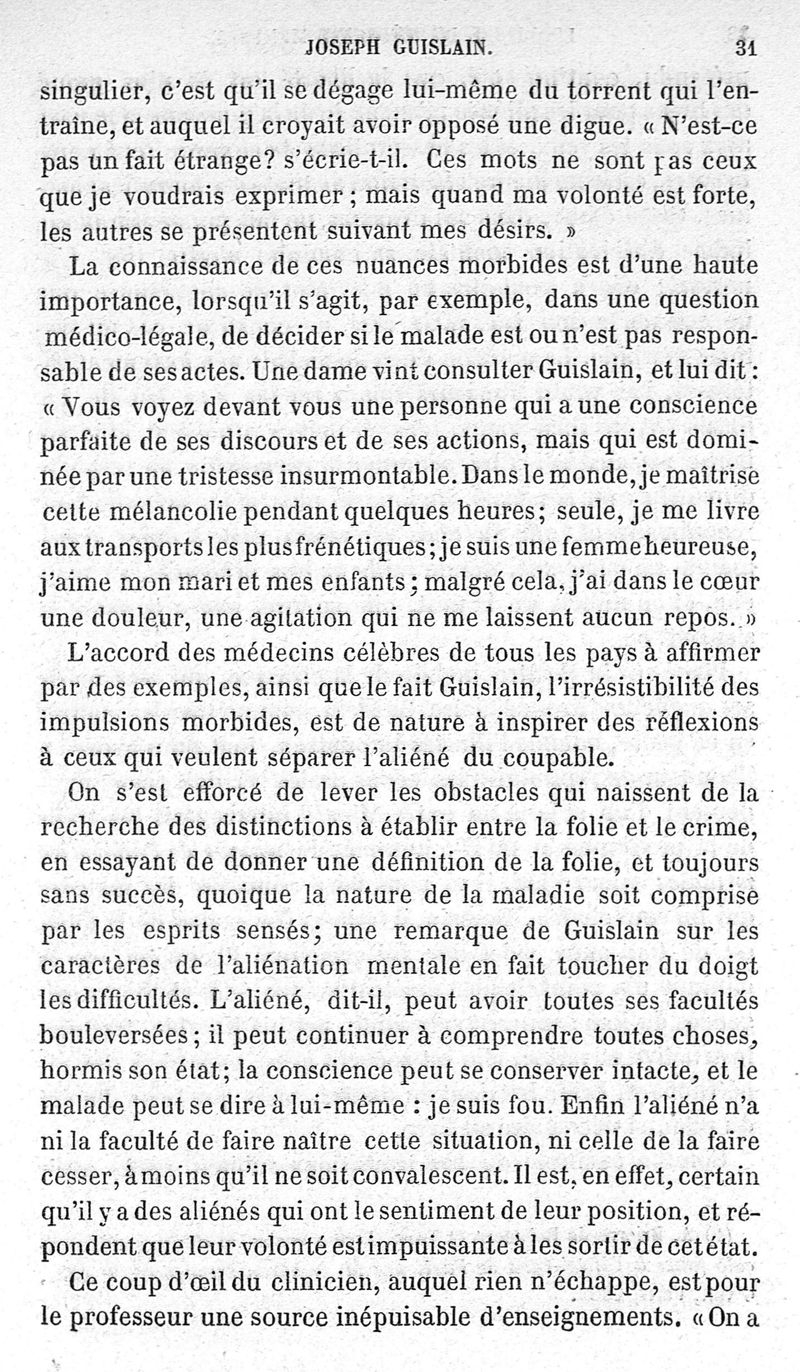 JOSEPH GUISLAIN. 31

singulier, c'est qu'il se dégage lui-même du torrent qui l'entraîne, et auquel il croyait avoir opposé une digue. « N'est-ce pas un fait étrange? s'écrie-t-il. Ces mots ne sont pas ceux que je voudrais exprimer ; mais quand ma volonté est forte, les autres se présentent suivant mes désirs. »

La connaissance de ces nuances morbides est d'une haute importance, lorsqu'il s'agit, par exemple, dans une question médico-légale, de décider si le malade est ou n'est pas responsable de ses actes. Une dame vint consulter Guislain, et lui dit : « Vous voyez devant vous une personne qui a une conscience parfaite de ses discours et de ses actions, mais qui est dominée par une tristesse insurmontable. Dans le monde, je maîtrise cette mélancolie pendant quelques heures; seule, je me livre aux transports les plus frénétiques; je suis une femme heureuse, j'aime mon mari et mes enfants; malgré cela, j'ai dans le cœur une douleur, une agitation qui ne me laissent aucun repos. »

L'accord des médecins célèbres de tous les pays à affirmer par des exemples, ainsi que le fait Guislain, l'irrésistibilité des impulsions morbides, est de nature à inspirer des réflexions à ceux qui veulent séparer l'aliéné du coupable.

On s'est efforcé de lever les obstacles qui naissent de la recherche des distinctions à établir entre la folie et le crime, en essayant de donner une définition de la folie, et toujours sans succès, quoique la nature de la maladie soit comprise par les esprits sensés; une remarque de Guislain sur les caractères de l'aliénation mentale en fait toucher du doigt les difficultés. L'aliéné, dit-il, peut avoir toutes ses facultés bouleversées; il peut continuer à comprendre toutes choses, hormis son état; la conscience peut se conserver intacte, et le malade peut se dire à lui-même : je suis fou. Enfin l'aliéné n'a ni la faculté de faire naître cette situation, ni celle de la faire cesser, à moins qu'il ne soit convalescent. Il est, en effet, certain qu'il y a des aliénés qui ont le sentiment de leur position, et répondent que leur volonté est impuissante à les sortir de cet état.

Ce coup d'œil du clinicien, auquel rien n'échappe, est pour le professeur une source inépuisable d'enseignements. « On a